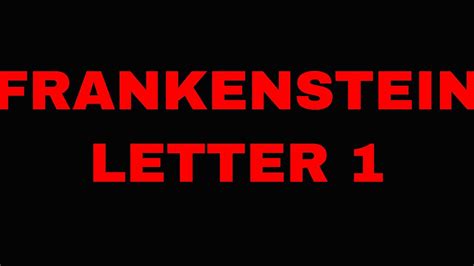 FRANKENSTEIN
LETTER 1